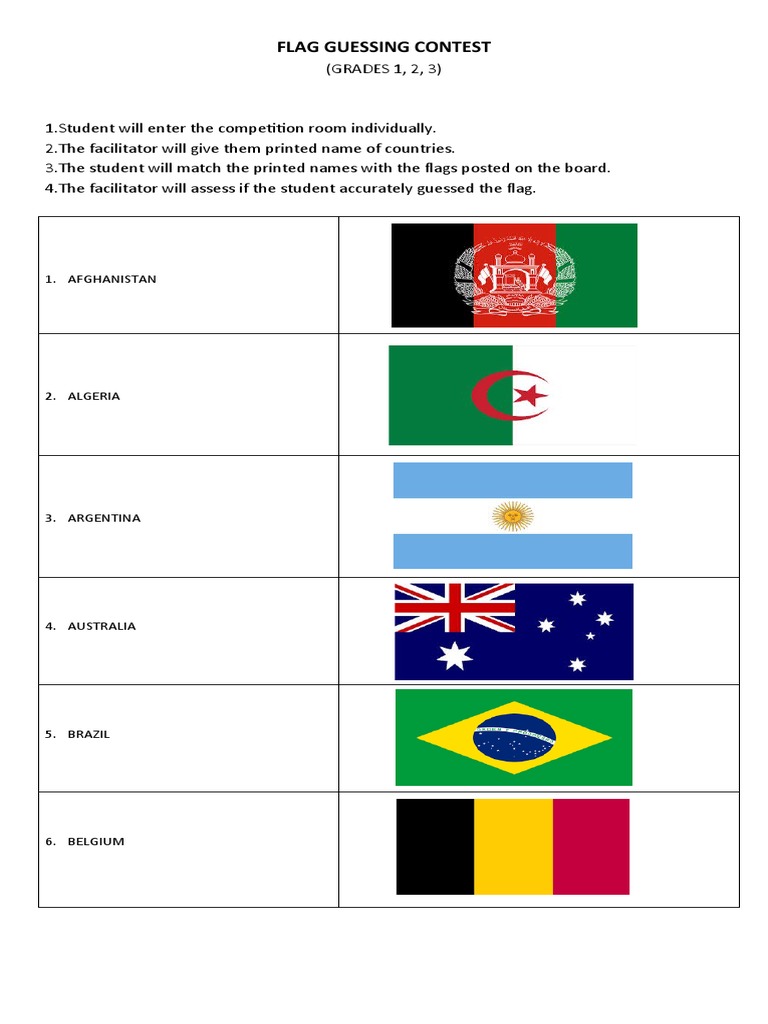 FLAG GUESSING CONTEST
(GRADES 1, 2, 3)

1.Student will enter the competition room individually.
2.The facilitator will give them printed name of countries.
3.The student will match the printed names with the flags posted on the board.
4.The facilitator will assess if the student accurately guessed the flag.

| | |
|---|---|
| 1. AFGHANISTAN | |
| 2. ALGERIA | |
| 3. ARGENTINA | |
| 4. AUSTRALIA | |
| 5. BRAZIL | |
| 6. BELGIUM | |